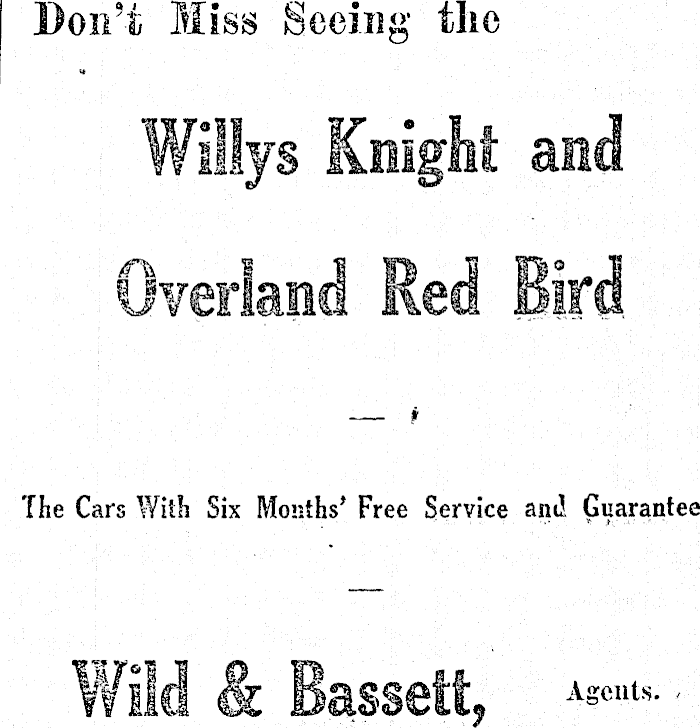 Don't Miss Seeing the

Willys Knight and

Overland Red Bird

—

The Cars With Six Months' Free Service and Guarantee

—

Wild & Bassett, Agents.